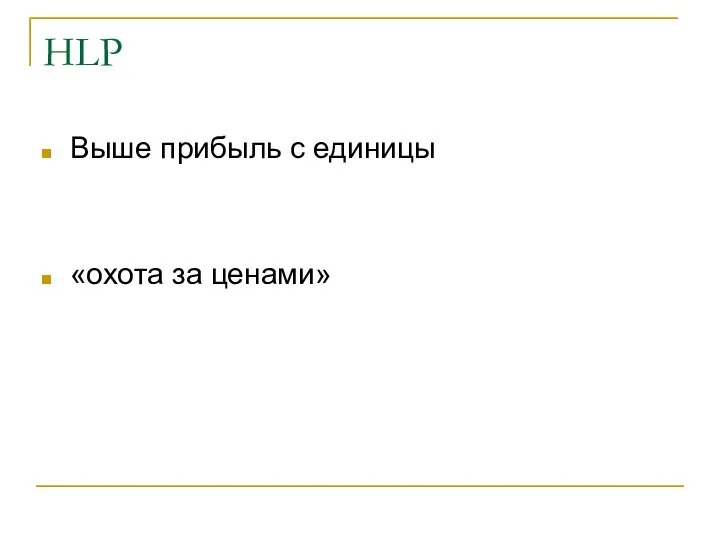 HLP

Выше прибыль с единицы

«охота за ценами»